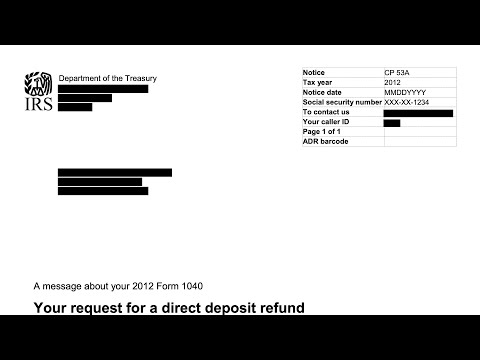 IRS

Department of the Treasury

| Notice | CP 53A |
|---|---|
| Tax year | 2012 |
| Notice date | MMDDYYYY |
| Social security number | XXX-XX-1234 |
| To contact us | |
| Your caller ID | |
| Page 1 of 1 | |
| ADR barcode | |

A message about your 2012 Form 1040

Your request for a direct deposit refund